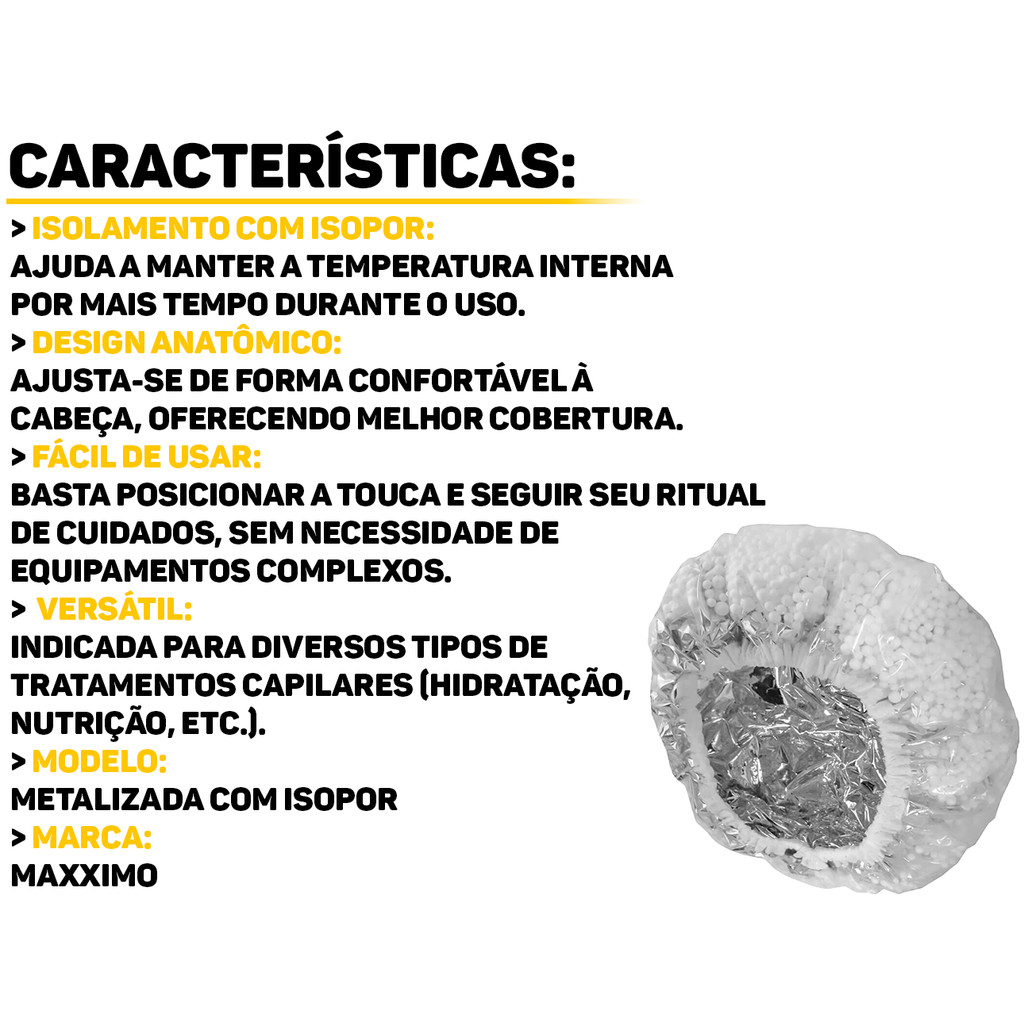 CARACTERÍSTICAS:

> ISOLAMENTO COM ISOPOR:
AJUDA A MANTER A TEMPERATURA INTERNA POR MAIS TEMPO DURANTE O USO.
> DESIGN ANATÔMICO:
AJUSTA-SE DE FORMA CONFORTÁVEL À CABEÇA, OFERECENDO MELHOR COBERTURA.
> FÁCIL DE USAR:
BASTA POSICIONAR A TOUCA E SEGUIR SEU RITUAL DE CUIDADOS, SEM NECESSIDADE DE EQUIPAMENTOS COMPLEXOS.
> VERSÁTIL:
INDICADA PARA DIVERSOS TIPOS DE TRATAMENTOS CAPILARES (HIDRATAÇÃO, NUTRIÇÃO, ETC.).
> MODELO:
METALIZADA COM ISOPOR
> MARCA:
MAXXIMO